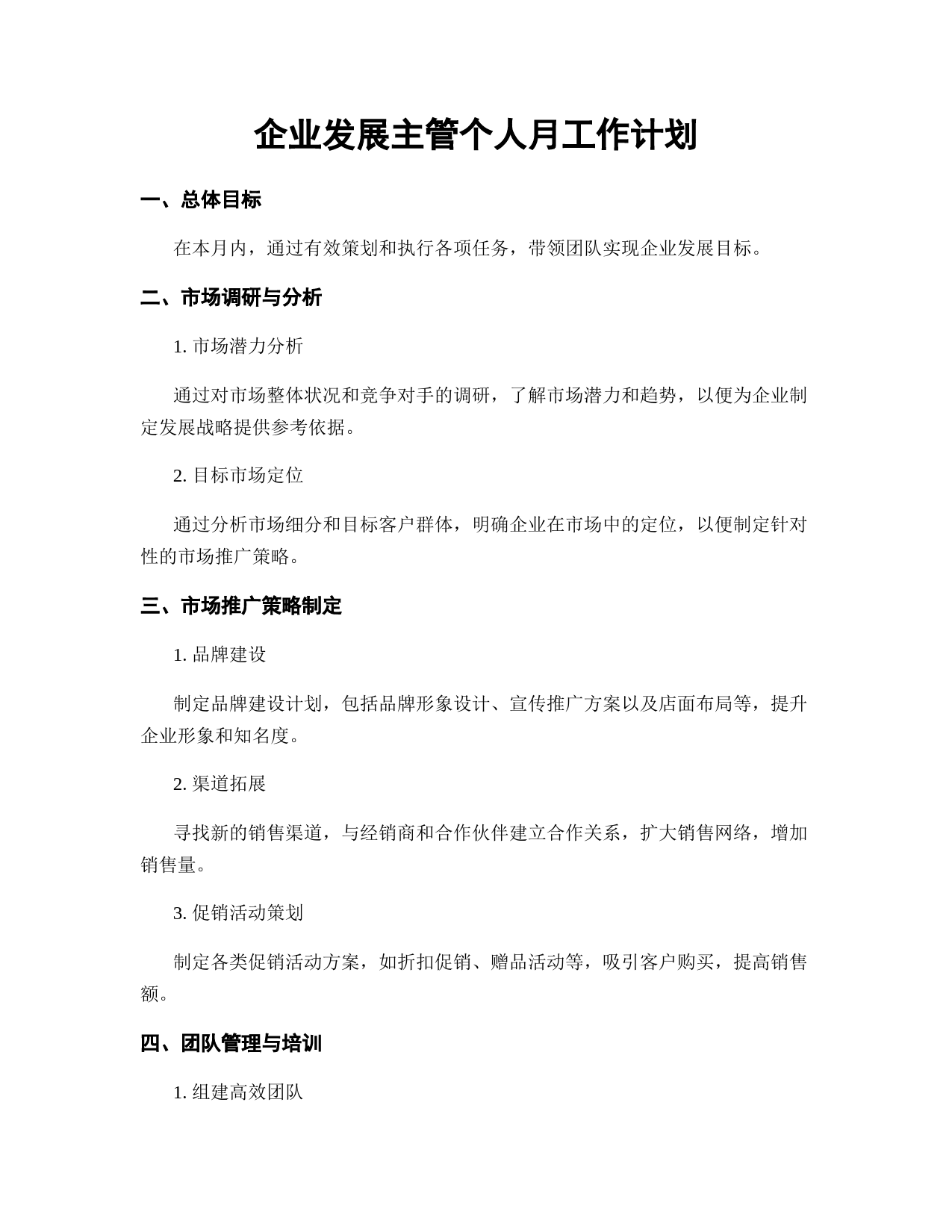 企业发展主管个人月工作计划

一、总体目标

在本月内，通过有效策划和执行各项任务，带领团队实现企业发展目标。

二、市场调研与分析

1. 市场潜力分析

通过对市场整体状况和竞争对手的调研，了解市场潜力和趋势，以便为企业制定发展战略提供参考依据。

2. 目标市场定位

通过分析市场细分和目标客户群体，明确企业在市场中的定位，以便制定针对性的市场推广策略。

三、市场推广策略制定

1. 品牌建设

制定品牌建设计划，包括品牌形象设计、宣传推广方案以及店面布局等，提升企业形象和知名度。

2. 渠道拓展

寻找新的销售渠道，与经销商和合作伙伴建立合作关系，扩大销售网络，增加销售量。

3. 促销活动策划

制定各类促销活动方案，如折扣促销、赠品活动等，吸引客户购买，提高销售额。

四、团队管理与培训

1. 组建高效团队